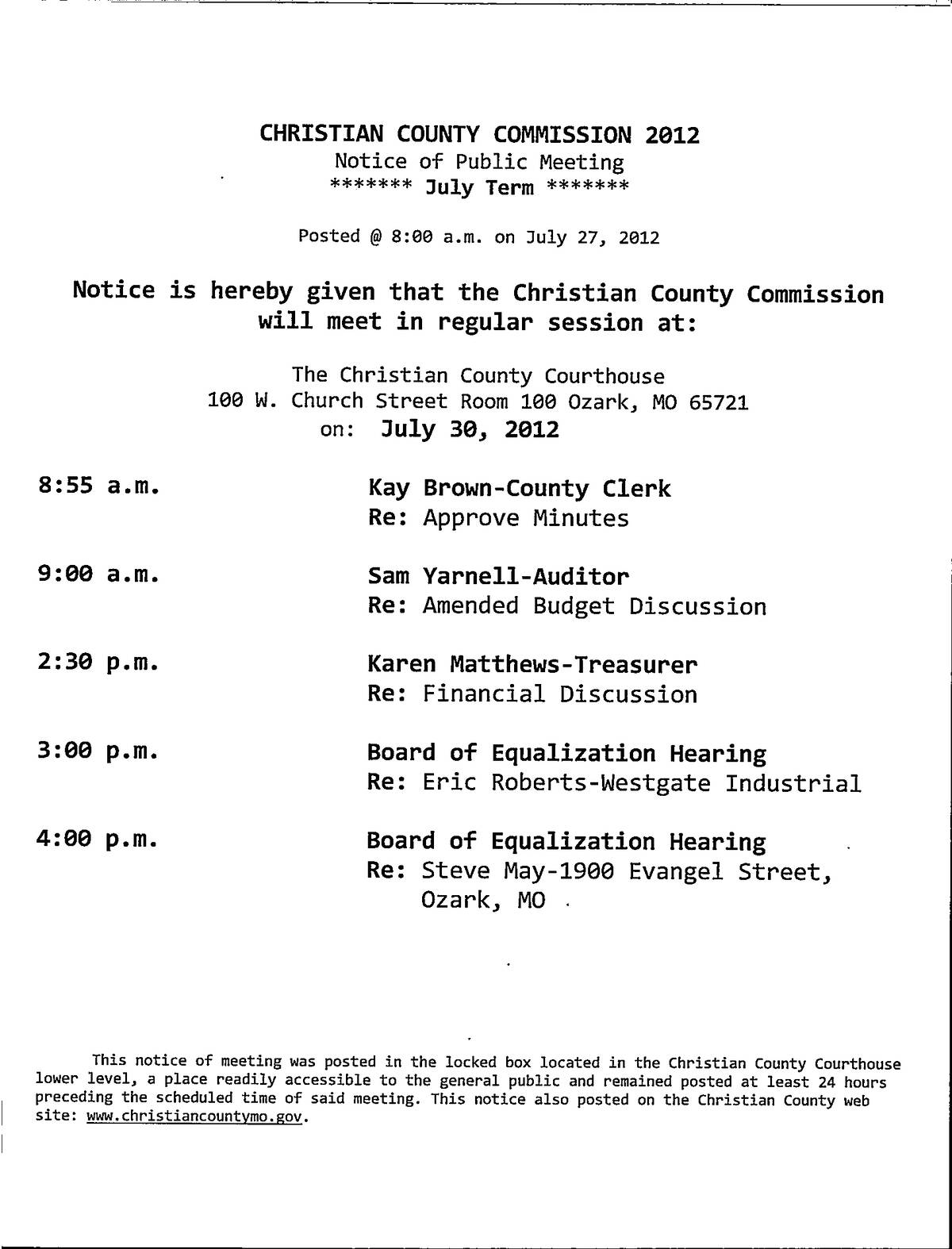 CHRISTIAN COUNTY COMMISSION 2012
Notice of Public Meeting
******* July Term *******

Posted @ 8:00 a.m. on July 27, 2012

Notice is hereby given that the Christian County Commission will meet in regular session at:

The Christian County Courthouse
100 W. Church Street Room 100 Ozark, MO 65721
on: July 30, 2012

8:55 a.m. Kay Brown-County Clerk
Re: Approve Minutes

9:00 a.m. Sam Yarnell-Auditor
Re: Amended Budget Discussion

2:30 p.m. Karen Matthews-Treasurer
Re: Financial Discussion

3:00 p.m. Board of Equalization Hearing
Re: Eric Roberts-Westgate Industrial

4:00 p.m. Board of Equalization Hearing
Re: Steve May-1900 Evangel Street, Ozark, MO

This notice of meeting was posted in the locked box located in the Christian County Courthouse lower level, a place readily accessible to the general public and remained posted at least 24 hours preceding the scheduled time of said meeting. This notice also posted on the Christian County web site: www.christiancountymo.gov.